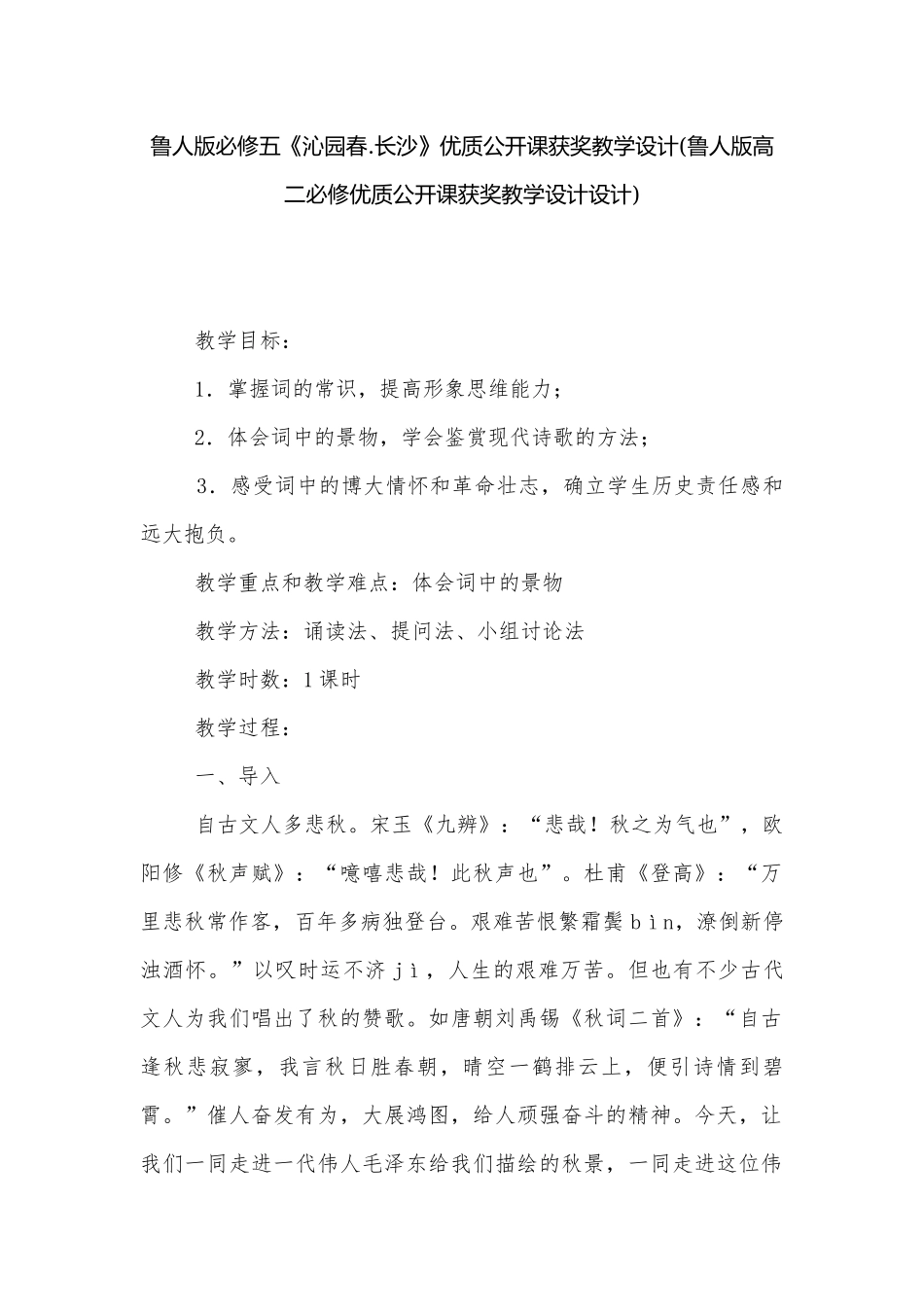 鲁人版必修五《沁园春.长沙》优质公开课获奖教学设计(鲁人版高二必修优质公开课获奖教学设计设计)

教学目标：

1．掌握词的常识，提高形象思维能力；

2．体会词中的景物，学会鉴赏现代诗歌的方法；

3．感受词中的博大情怀和革命壮志，确立学生历史责任感和远大抱负。

教学重点和教学难点：体会词中的景物

教学方法：诵读法、提问法、小组讨论法

教学时数：1课时

教学过程：

一、导入

自古文人多悲秋。宋玉《九辨》：“悲哉！秋之为气也”，欧阳修《秋声赋》：“噫嘻悲哉！此秋声也”。杜甫《登高》：“万里悲秋常作客，百年多病独登台。艰难苦恨繁霜鬓bìn，潦倒新停浊酒怀。”以叹时运不济jì，人生的艰难万苦。但也有不少古代文人为我们唱出了秋的赞歌。如唐朝刘禹锡《秋词二首》：“自古逢秋悲寂寥，我言秋日胜春朝，晴空一鹤排云上，便引诗情到碧霄。”催人奋发有为，大展鸿图，给人顽强奋斗的精神。今天，让我们一同走进一代伟人毛泽东给我们描绘的秋景，一同走进这位伟